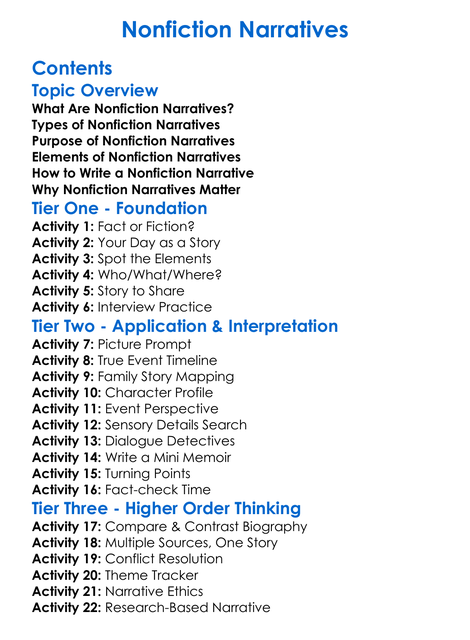 Nonfiction Narratives

Contents
Topic Overview
What Are Nonfiction Narratives?
Types of Nonfiction Narratives
Purpose of Nonfiction Narratives
Elements of Nonfiction Narratives
How to Write a Nonfiction Narrative
Why Nonfiction Narratives Matter

Tier One - Foundation
Activity 1: Fact or Fiction?
Activity 2: Your Day as a Story
Activity 3: Spot the Elements
Activity 4: Who/What/Where?
Activity 5: Story to Share
Activity 6: Interview Practice

Tier Two - Application & Interpretation
Activity 7: Picture Prompt
Activity 8: True Event Timeline
Activity 9: Family Story Mapping
Activity 10: Character Profile
Activity 11: Event Perspective
Activity 12: Sensory Details Search
Activity 13: Dialogue Detectives
Activity 14: Write a Mini Memoir
Activity 15: Turning Points
Activity 16: Fact-check Time

Tier Three - Higher Order Thinking
Activity 17: Compare & Contrast Biography
Activity 18: Multiple Sources, One Story
Activity 19: Conflict Resolution
Activity 20: Theme Tracker
Activity 21: Narrative Ethics
Activity 22: Research-Based Narrative